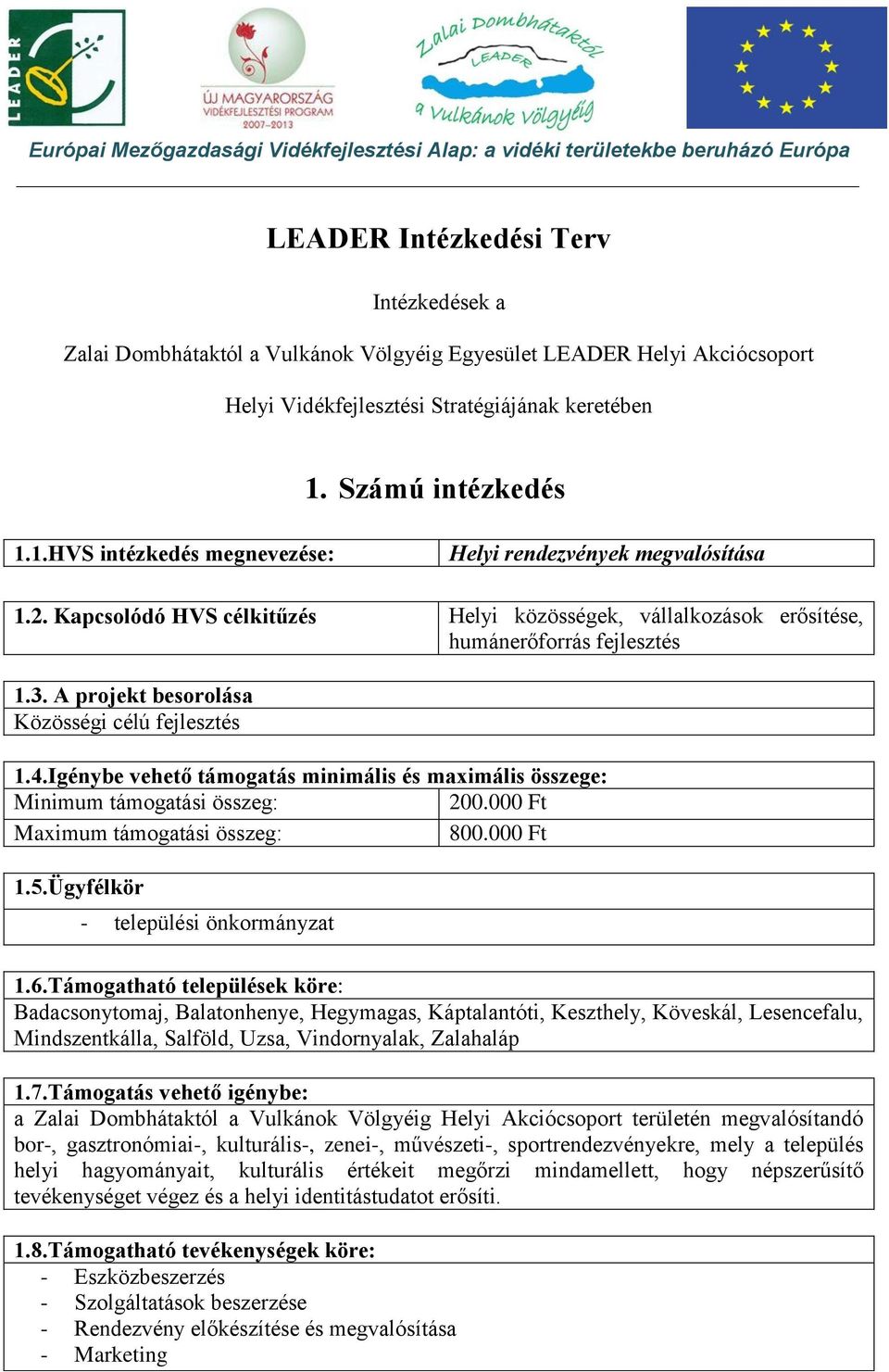 LEADER

ÚJ MAGYARORSZÁG VIDÉKFEJLESZTÉSI PROGRAM 2007–2013

Zalai Dombhátaktól LEADER a Vulkánok Völgyéig

Európai Mezőgazdasági Vidékfejlesztési Alap: a vidéki területekbe beruházó Európa

LEADER Intézkedési Terv

Intézkedések a

Zalai Dombhátaktól a Vulkánok Völgyéig Egyesület LEADER Helyi Akciócsoport

Helyi Vidékfejlesztési Stratégiájának keretében

1. Számú intézkedés

| 1.1.HVS intézkedés megnevezése: | Helyi rendezvények megvalósítása |
|---|---|

| 1.2. Kapcsolódó HVS célkitűzés | Helyi közösségek, vállalkozások erősítése, humánerőforrás fejlesztés |
|---|---|

1.3. A projekt besorolása
Közösségi célú fejlesztés

1.4.Igénybe vehető támogatás minimális és maximális összege:

| Minimum támogatási összeg: | 200.000 Ft |
|---|---|
| Maximum támogatási összeg: | 800.000 Ft |

1.5.Ügyfélkör
- települési önkormányzat

1.6.Támogatható települések köre:
Badacsonytomaj, Balatonhenye, Hegymagas, Káptalantóti, Keszthely, Köveskál, Lesencefalu, Mindszentkálla, Salföld, Uzsa, Vindornyalak, Zalahaláp

1.7.Támogatás vehető igénybe:
a Zalai Dombhátaktól a Vulkánok Völgyéig Helyi Akciócsoport területén megvalósítandó bor-, gasztronómiai-, kulturális-, zenei-, művészeti-, sportrendezvényekre, mely a település helyi hagyományait, kulturális értékeit megőrzi mindamellett, hogy népszerűsítő tevékenységet végez és a helyi identitástudatot erősíti.

1.8.Támogatható tevékenységek köre:
- Eszközbeszerzés
- Szolgáltatások beszerzése
- Rendezvény előkészítése és megvalósítása
- Marketing